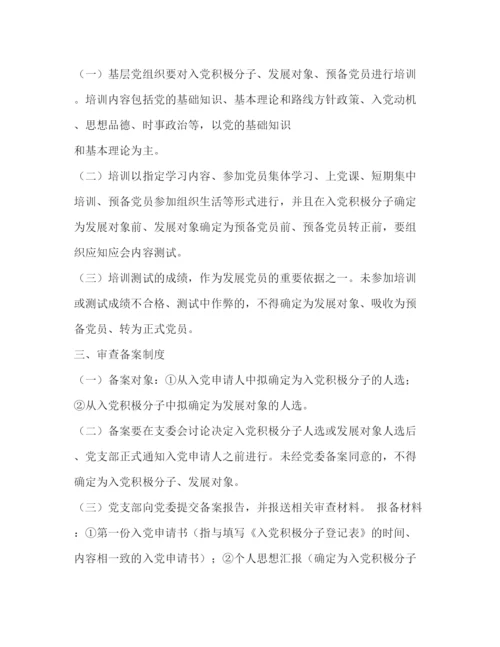 （一）基层党组织要对入党积极分子、发展对象、预备党员进行培训。培训内容包括党的基础知识、基本理论和路线方针政策、入党动机、思想品德、时事政治等，以党的基础知识

和基本理论为主。

（二）培训以指定学习内容、参加党员集体学习、上党课、短期集中培训、预备党员参加组织生活等形式进行，并且在入党积极分子确定为发展对象前、发展对象确定为预备党员前、预备党员转正前，要组织应知应会内容测试。

（三）培训测试的成绩，作为发展党员的重要依据之一。未参加培训或测试成绩不合格、测试中作弊的，不得确定为发展对象、吸收为预备党员、转为正式党员。

三、审查备案制度

（一）备案对象：①从入党申请人中拟确定为入党积极分子的人选；②从入党积极分子中拟确定为发展对象的人选。

（二）备案要在支委会讨论决定入党积极分子人选或发展对象人选后、党支部正式通知入党申请人之前进行。未经党委备案同意的，不得确定为入党积极分子、发展对象。

（三）党支部向党委提交备案报告，并报送相关审查材料。 报备材料：①第一份入党申请书（指与填写《入党积极分子登记表》的时间、内容相一致的入党申请书）；②个人思想汇报（确定为入党积极分子